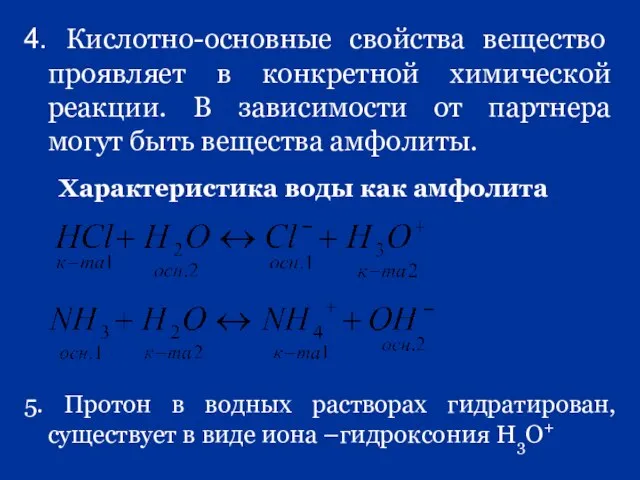 4. Кислотно-основные свойства вещество проявляет в конкретной химической реакции. В зависимости от партнера могут быть вещества амфолиты.

Характеристика воды как амфолита

$\underset{к-та1}{HCl} + \underset{осн.2}{H_2O} \leftrightarrow \underset{осн.1}{Cl^-} + \underset{к-та2}{H_3O^+}$

$\underset{осн.1}{NH_3} + \underset{к-та2}{H_2O} \leftrightarrow \underset{к-та1}{NH_4^+} + \underset{осн.2}{OH^-}$

5. Протон в водных растворах гидратирован, существует в виде иона –гидроксония $H_3O^+$